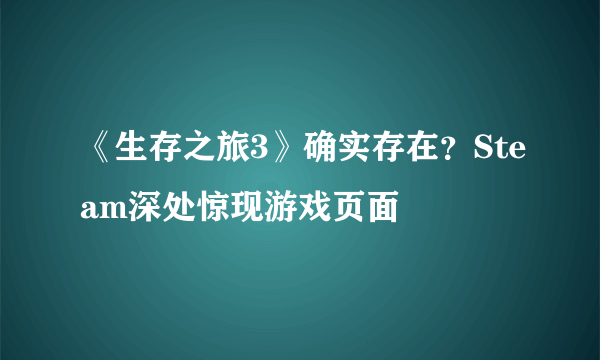 《生存之旅3》确实存在？Steam深处惊现游戏页面